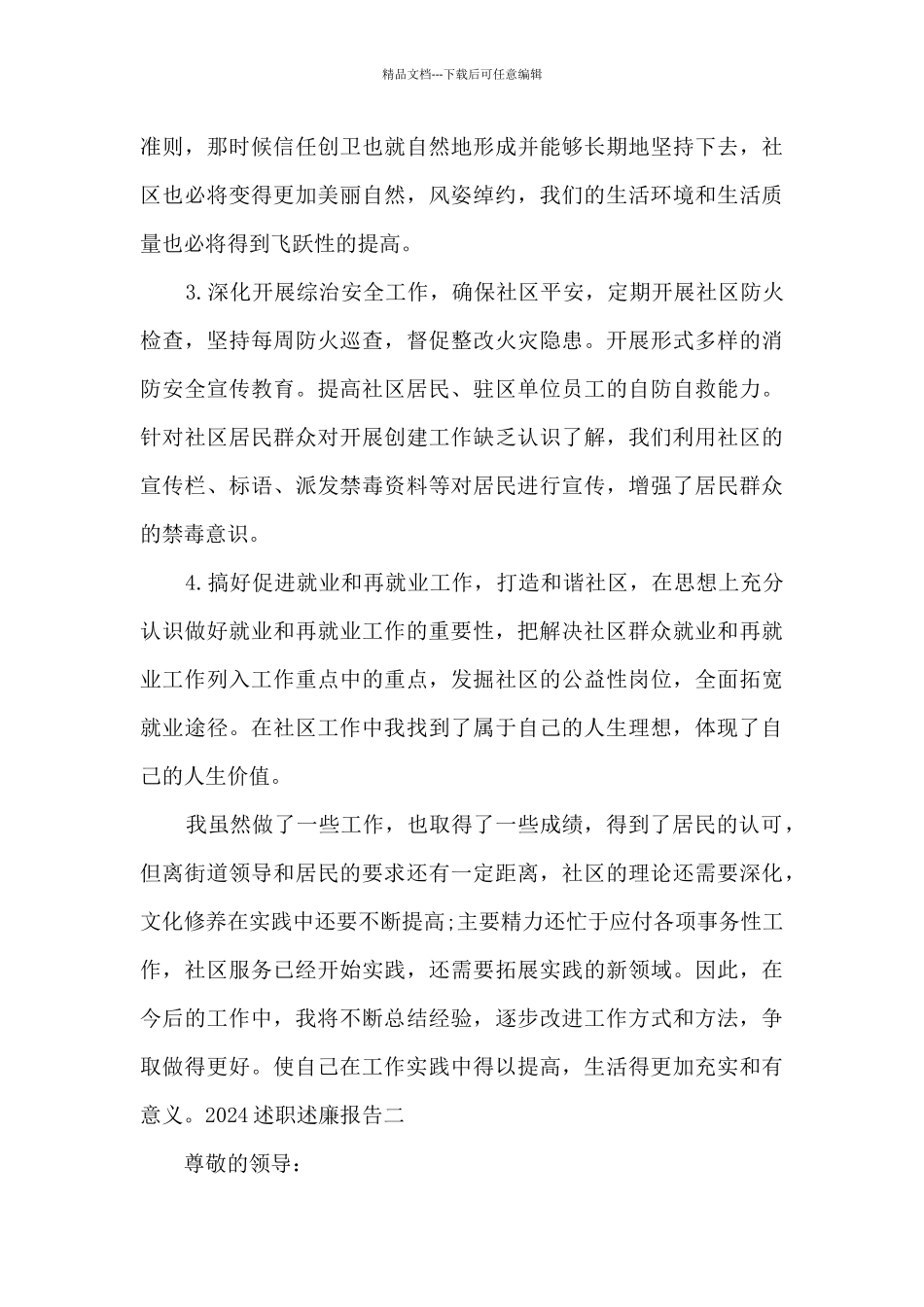 精品文档---下载后可任意编辑

准则，那时候信任创卫也就自然地形成并能够长期地坚持下去，社区也必将变得更加美丽自然，风姿绰约，我们的生活环境和生活质量也必将得到飞跃性的提高。

3.深化开展综治安全工作，确保社区平安，定期开展社区防火检查，坚持每周防火巡查，督促整改火灾隐患。开展形式多样的消防安全宣传教育。提高社区居民、驻区单位员工的自防自救能力。针对社区居民群众对开展创建工作缺乏认识了解，我们利用社区的宣传栏、标语、派发禁毒资料等对居民进行宣传，增强了居民群众的禁毒意识。

4.搞好促进就业和再就业工作，打造和谐社区，在思想上充分认识做好就业和再就业工作的重要性，把解决社区群众就业和再就业工作列入工作重点中的重点，发掘社区的公益性岗位，全面拓宽就业途径。在社区工作中我找到了属于自己的人生理想，体现了自己的人生价值。

我虽然做了一些工作，也取得了一些成绩，得到了居民的认可，但离街道领导和居民的要求还有一定距离，社区的理论还需要深化，文化修养在实践中还要不断提高;主要精力还忙于应付各项事务性工作，社区服务已经开始实践，还需要拓展实践的新领域。因此，在今后的工作中，我将不断总结经验，逐步改进工作方式和方法，争取做得更好。使自己在工作实践中得以提高，生活得更加充实和有意义。2024述职述廉报告二

尊敬的领导：